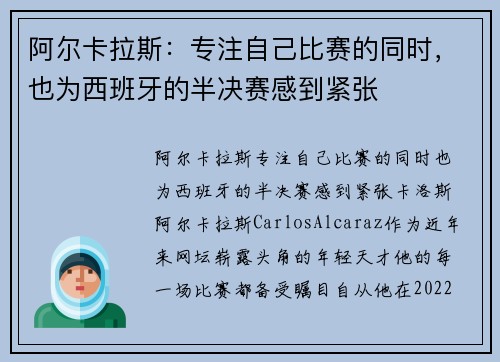 阿尔卡拉斯：专注自己比赛的同时，也为西班牙的半决赛感到紧张

阿尔卡拉斯专注自己比赛的同时也为西班牙的半决赛感到紧张卡洛斯阿尔卡拉斯CarlosAlcaraz作为近年来网坛崭露头角的年轻天才他的每一场比赛都备受瞩目自从他在2022